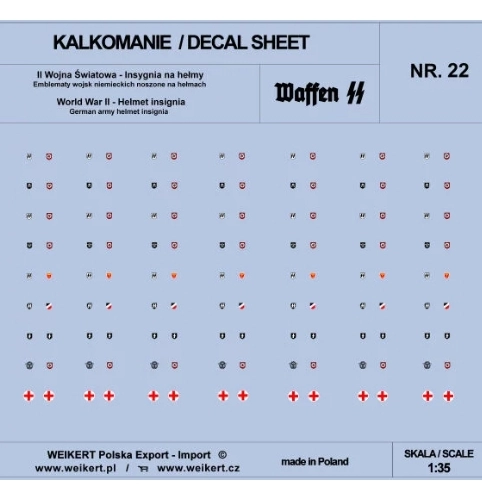 KALKOMANIE / DECAL SHEET

NR. 22

II Wojna Światowa - Insygnia na hełmy
Emblematy wojsk niemieckich noszone na hełmach

World War II - Helmet insignia
German army helmet insignia

Waffen SS

WEIKERT Polska Export - Import ©
www.weikert.pl / www.weikert.cz

made in Poland

SKALA / SCALE
1:35